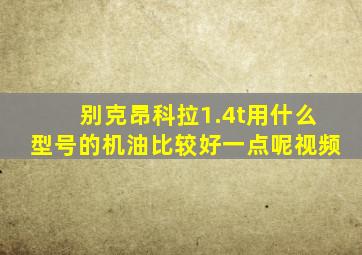 别克昂科拉1.4t用什么型号的机油比较好一点呢视频